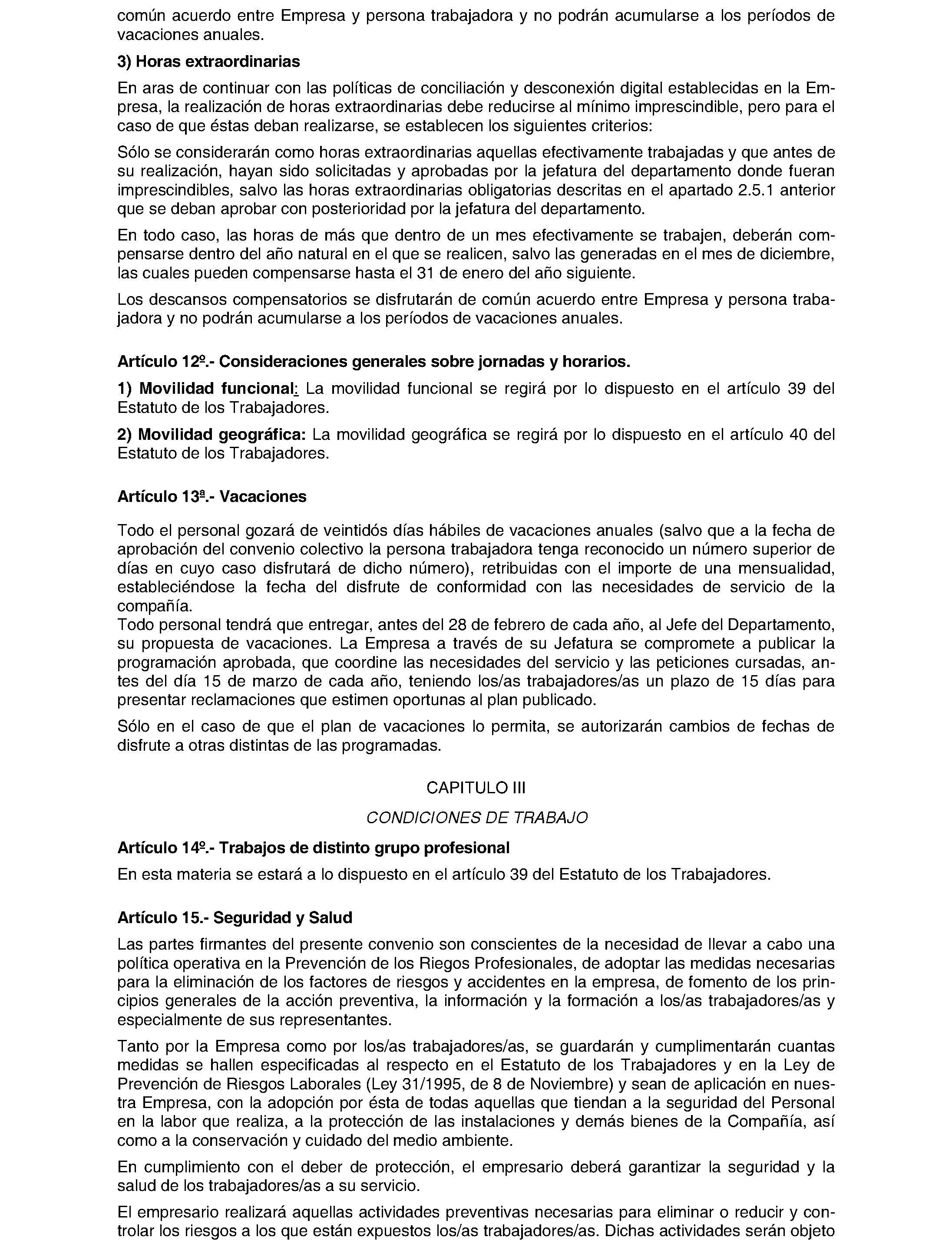 común acuerdo entre Empresa y persona trabajadora y no podrán acumularse a los períodos de vacaciones anuales.

3) Horas extraordinarias

En aras de continuar con las políticas de conciliación y desconexión digital establecidas en la Empresa, la realización de horas extraordinarias debe reducirse al mínimo imprescindible, pero para el caso de que éstas deban realizarse, se establecen los siguientes criterios:

Sólo se considerarán como horas extraordinarias aquellas efectivamente trabajadas y que antes de su realización, hayan sido solicitadas y aprobadas por la jefatura del departamento donde fueran imprescindibles, salvo las horas extraordinarias obligatorias descritas en el apartado 2.5.1 anterior que se deban aprobar con posterioridad por la jefatura del departamento.

En todo caso, las horas de más que dentro de un mes efectivamente se trabajen, deberán compensarse dentro del año natural en el que se realicen, salvo las generadas en el mes de diciembre, las cuales pueden compensarse hasta el 31 de enero del año siguiente.

Los descansos compensatorios se disfrutarán de común acuerdo entre Empresa y persona trabajadora y no podrán acumularse a los períodos de vacaciones anuales.

Artículo 12º.- Consideraciones generales sobre jornadas y horarios.

1) Movilidad funcional: La movilidad funcional se regirá por lo dispuesto en el artículo 39 del Estatuto de los Trabajadores.

2) Movilidad geográfica: La movilidad geográfica se regirá por lo dispuesto en el artículo 40 del Estatuto de los Trabajadores.

Artículo 13ª.- Vacaciones

Todo el personal gozará de veintidós días hábiles de vacaciones anuales (salvo que a la fecha de aprobación del convenio colectivo la persona trabajadora tenga reconocido un número superior de días en cuyo caso disfrutará de dicho número), retribuidas con el importe de una mensualidad, estableciéndose la fecha del disfrute de conformidad con las necesidades de servicio de la compañía.
Todo personal tendrá que entregar, antes del 28 de febrero de cada año, al Jefe del Departamento, su propuesta de vacaciones. La Empresa a través de su Jefatura se compromete a publicar la programación aprobada, que coordine las necesidades del servicio y las peticiones cursadas, antes del día 15 de marzo de cada año, teniendo los/as trabajadores/as un plazo de 15 días para presentar reclamaciones que estimen oportunas al plan publicado.

Sólo en el caso de que el plan de vacaciones lo permita, se autorizarán cambios de fechas de disfrute a otras distintas de las programadas.

CAPITULO III

CONDICIONES DE TRABAJO

Artículo 14º.- Trabajos de distinto grupo profesional

En esta materia se estará a lo dispuesto en el artículo 39 del Estatuto de los Trabajadores.

Artículo 15.- Seguridad y Salud

Las partes firmantes del presente convenio son conscientes de la necesidad de llevar a cabo una política operativa en la Prevención de los Riegos Profesionales, de adoptar las medidas necesarias para la eliminación de los factores de riesgos y accidentes en la empresa, de fomento de los principios generales de la acción preventiva, la información y la formación a los/as trabajadores/as y especialmente de sus representantes.

Tanto por la Empresa como por los/as trabajadores/as, se guardarán y cumplimentarán cuantas medidas se hallen especificadas al respecto en el Estatuto de los Trabajadores y en la Ley de Prevención de Riesgos Laborales (Ley 31/1995, de 8 de Noviembre) y sean de aplicación en nuestra Empresa, con la adopción por ésta de todas aquellas que tiendan a la seguridad del Personal en la labor que realiza, a la protección de las instalaciones y demás bienes de la Compañía, así como a la conservación y cuidado del medio ambiente.

En cumplimiento con el deber de protección, el empresario deberá garantizar la seguridad y la salud de los trabajadores/as a su servicio.

El empresario realizará aquellas actividades preventivas necesarias para eliminar o reducir y controlar los riesgos a los que están expuestos los/as trabajadores/as. Dichas actividades serán objeto